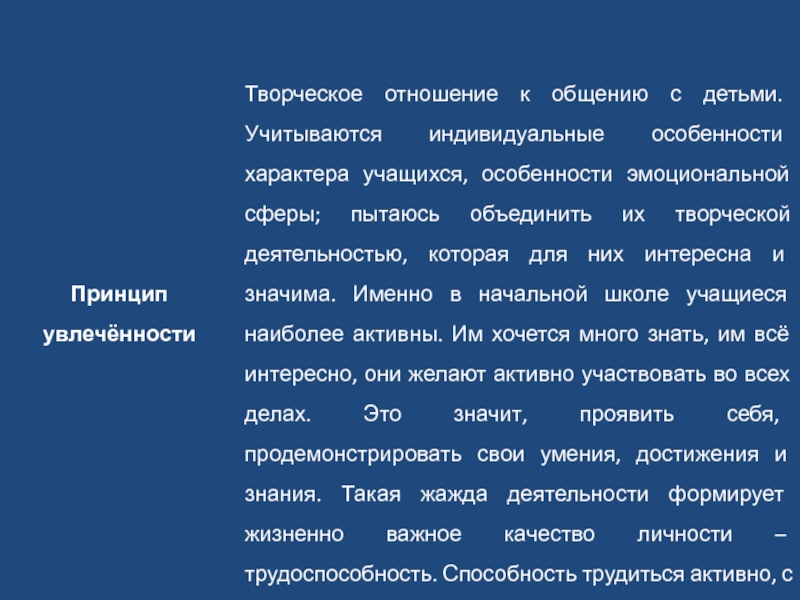 Принцип увлечённости

Творческое отношение к общению с детьми. Учитываются индивидуальные особенности характера учащихся, особенности эмоциональной сферы; пытаюсь объединить их творческой деятельностью, которая для них интересна и значима. Именно в начальной школе учащиеся наиболее активны. Им хочется много знать, им всё интересно, они желают активно участвовать во всех делах. Это значит, проявить себя, продемонстрировать свои умения, достижения и знания. Такая жажда деятельности формирует жизненно важное качество личности – трудоспособность. Способность трудиться активно, с